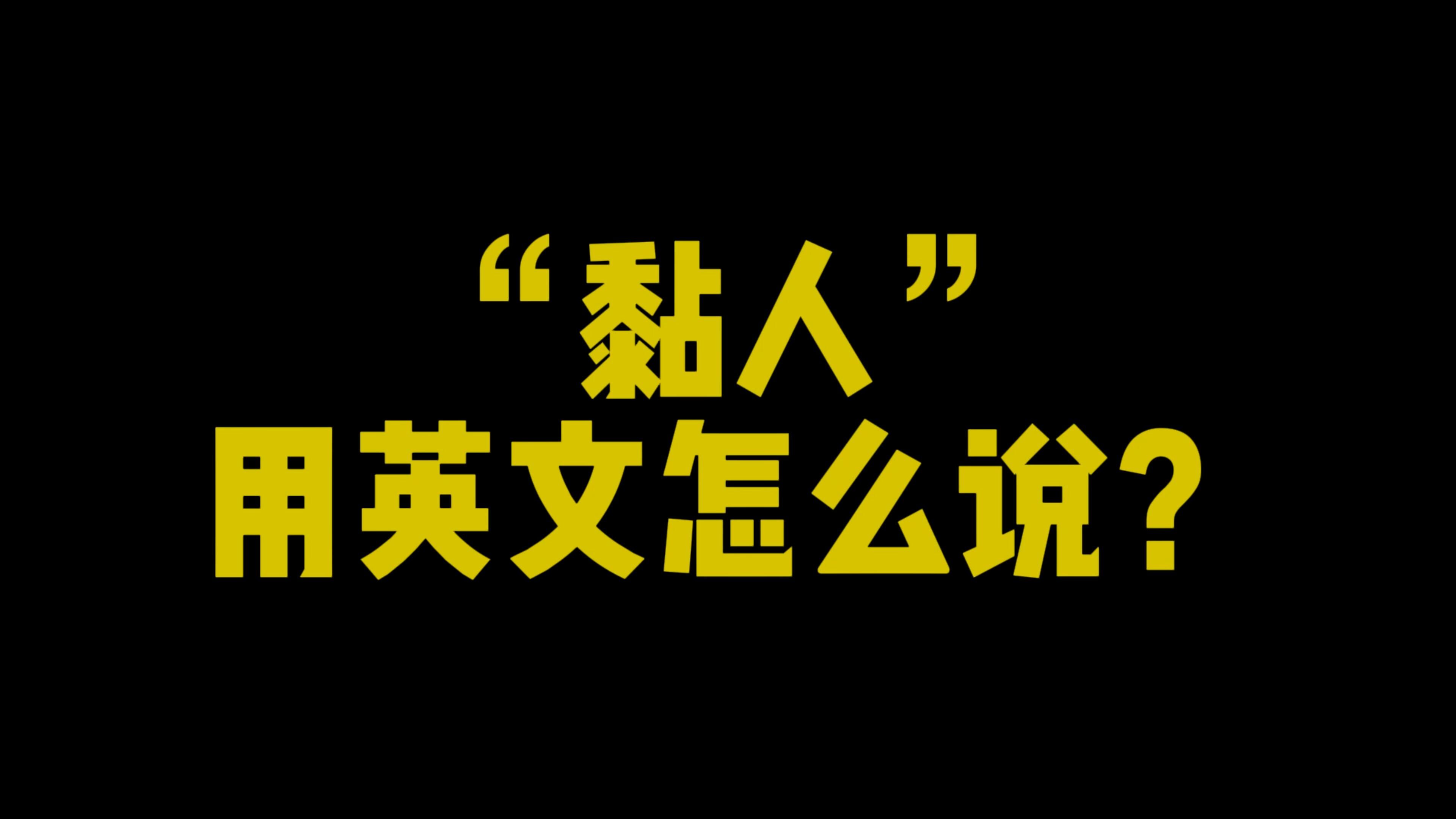 “黏人”
用英文怎么说？